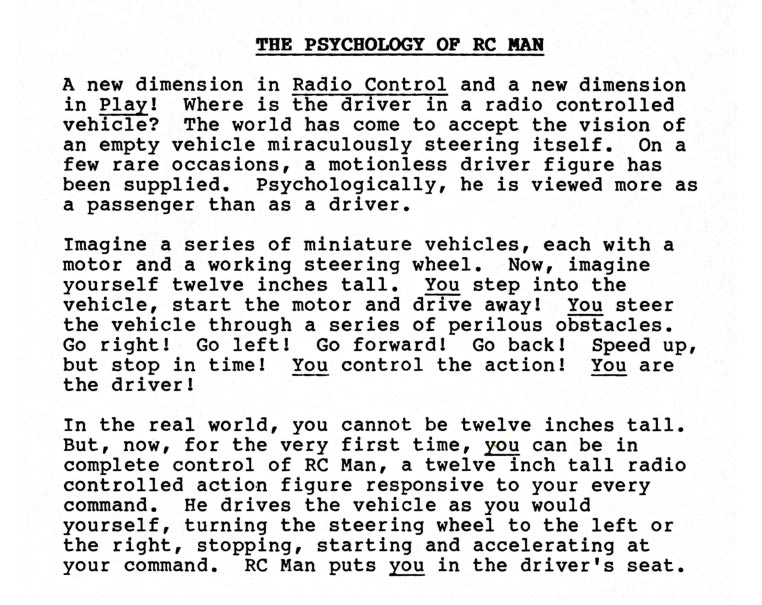 THE PSYCHOLOGY OF RC MAN

A new dimension in Radio Control and a new dimension in Play! Where is the driver in a radio controlled vehicle? The world has come to accept the vision of an empty vehicle miraculously steering itself. On a few rare occasions, a motionless driver figure has been supplied. Psychologically, he is viewed more as a passenger than as a driver.

Imagine a series of miniature vehicles, each with a motor and a working steering wheel. Now, imagine yourself twelve inches tall. You step into the vehicle, start the motor and drive away! You steer the vehicle through a series of perilous obstacles. Go right! Go left! Go forward! Go back! Speed up, but stop in time! You control the action! You are the driver!

In the real world, you cannot be twelve inches tall. But, now, for the very first time, you can be in complete control of RC Man, a twelve inch tall radio controlled action figure responsive to your every command. He drives the vehicle as you would yourself, turning the steering wheel to the left or the right, stopping, starting and accelerating at your command. RC Man puts you in the driver's seat.